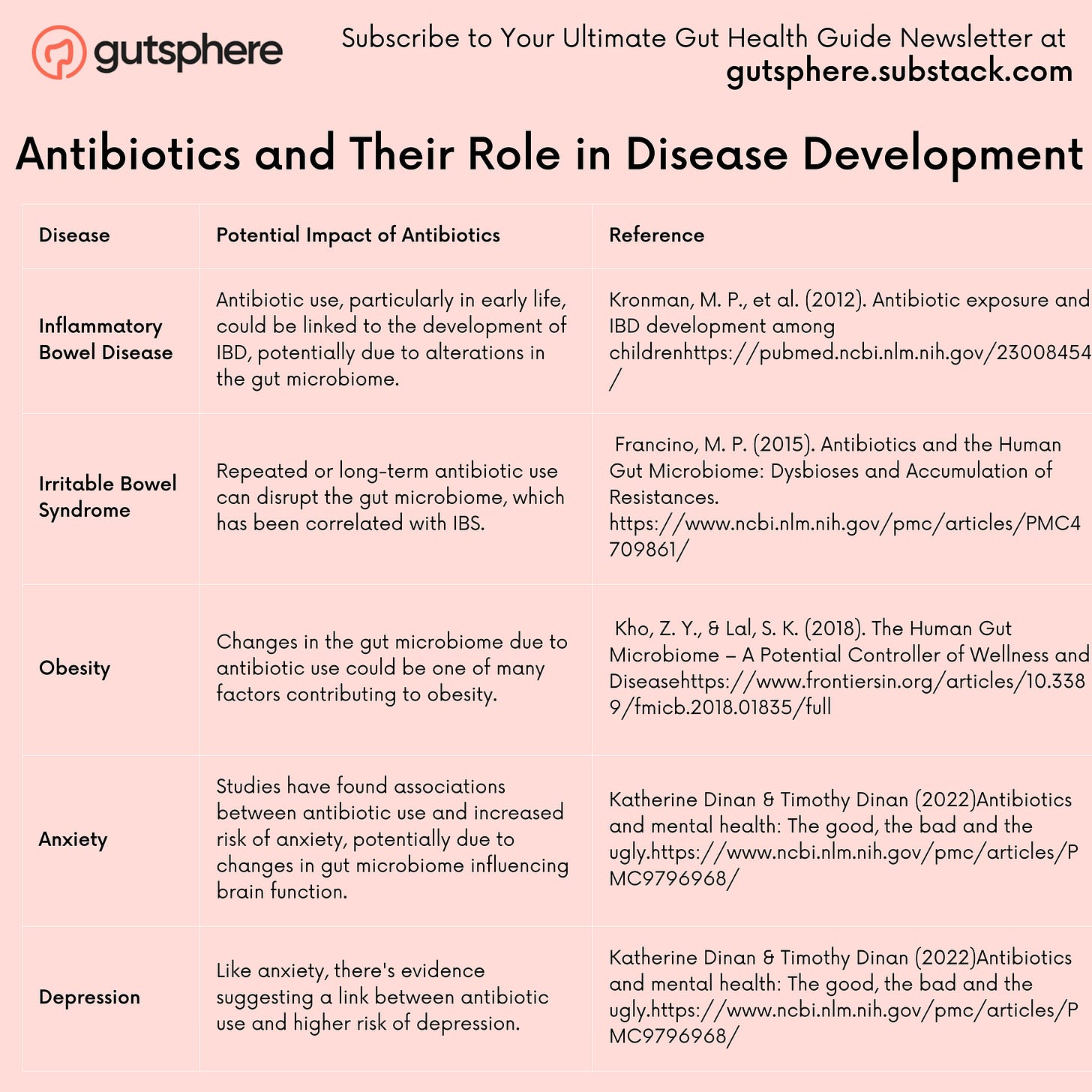 gutsphere

Subscribe to Your Ultimate Gut Health Guide Newsletter at gutsphere.substack.com

Antibiotics and Their Role in Disease Development

| Disease | Potential Impact of Antibiotics | Reference |
|---|---|---|
| Inflammatory Bowel Disease | Antibiotic use, particularly in early life, could be linked to the development of IBD, potentially due to alterations in the gut microbiome. | Kronman, M. P., et al. (2012). Antibiotic exposure and IBD development among childrenhttps://pubmed.ncbi.nlm.nih.gov/23008454/ |
| Irritable Bowel Syndrome | Repeated or long-term antibiotic use can disrupt the gut microbiome, which has been correlated with IBS. | Francino, M. P. (2015). Antibiotics and the Human Gut Microbiome: Dysbioses and Accumulation of Resistances. https://www.ncbi.nlm.nih.gov/pmc/articles/PMC4709861/ |
| Obesity | Changes in the gut microbiome due to antibiotic use could be one of many factors contributing to obesity. | Kho, Z. Y., & Lal, S. K. (2018). The Human Gut Microbiome – A Potential Controller of Wellness and Diseasehttps://www.frontiersin.org/articles/10.3389/fmicb.2018.01835/full |
| Anxiety | Studies have found associations between antibiotic use and increased risk of anxiety, potentially due to changes in gut microbiome influencing brain function. | Katherine Dinan & Timothy Dinan (2022)Antibiotics and mental health: The good, the bad and the ugly.https://www.ncbi.nlm.nih.gov/pmc/articles/PMC9796968/ |
| Depression | Like anxiety, there's evidence suggesting a link between antibiotic use and higher risk of depression. | Katherine Dinan & Timothy Dinan (2022)Antibiotics and mental health: The good, the bad and the ugly.https://www.ncbi.nlm.nih.gov/pmc/articles/PMC9796968/ |